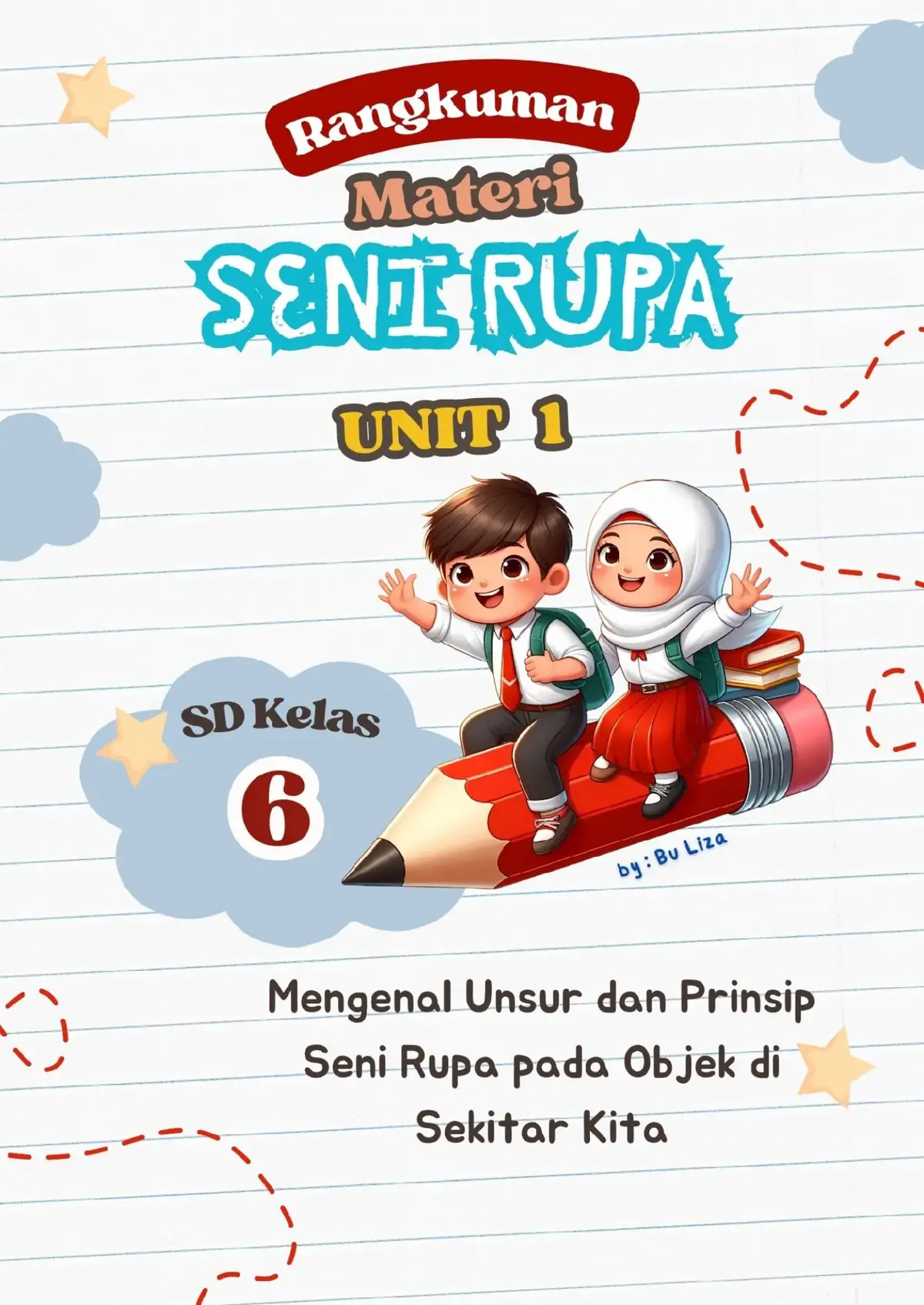 Rangkuman
Materi
SENI RUPA

UNIT 1

SD Kelas
6

by : Bu Liza

Mengenal Unsur dan Prinsip Seni Rupa pada Objek di Sekitar Kita